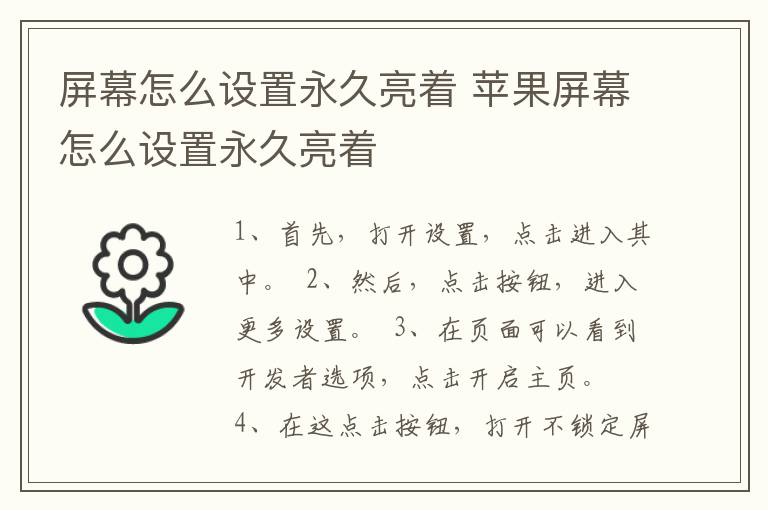 屏幕怎么设置永久亮着 苹果屏幕怎么设置永久亮着

1、首先，打开设置，点击进入其中。 2、然后，点击按钮，进入更多设置。 3、在页面可以看到开发者选项，点击开启主页。 4、在这点击按钮，打开不锁定屏